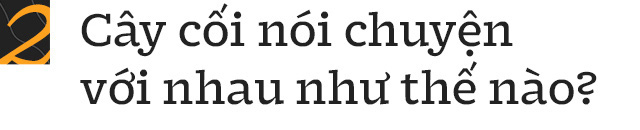 2

Cây cối nói chuyện với nhau như thế nào?